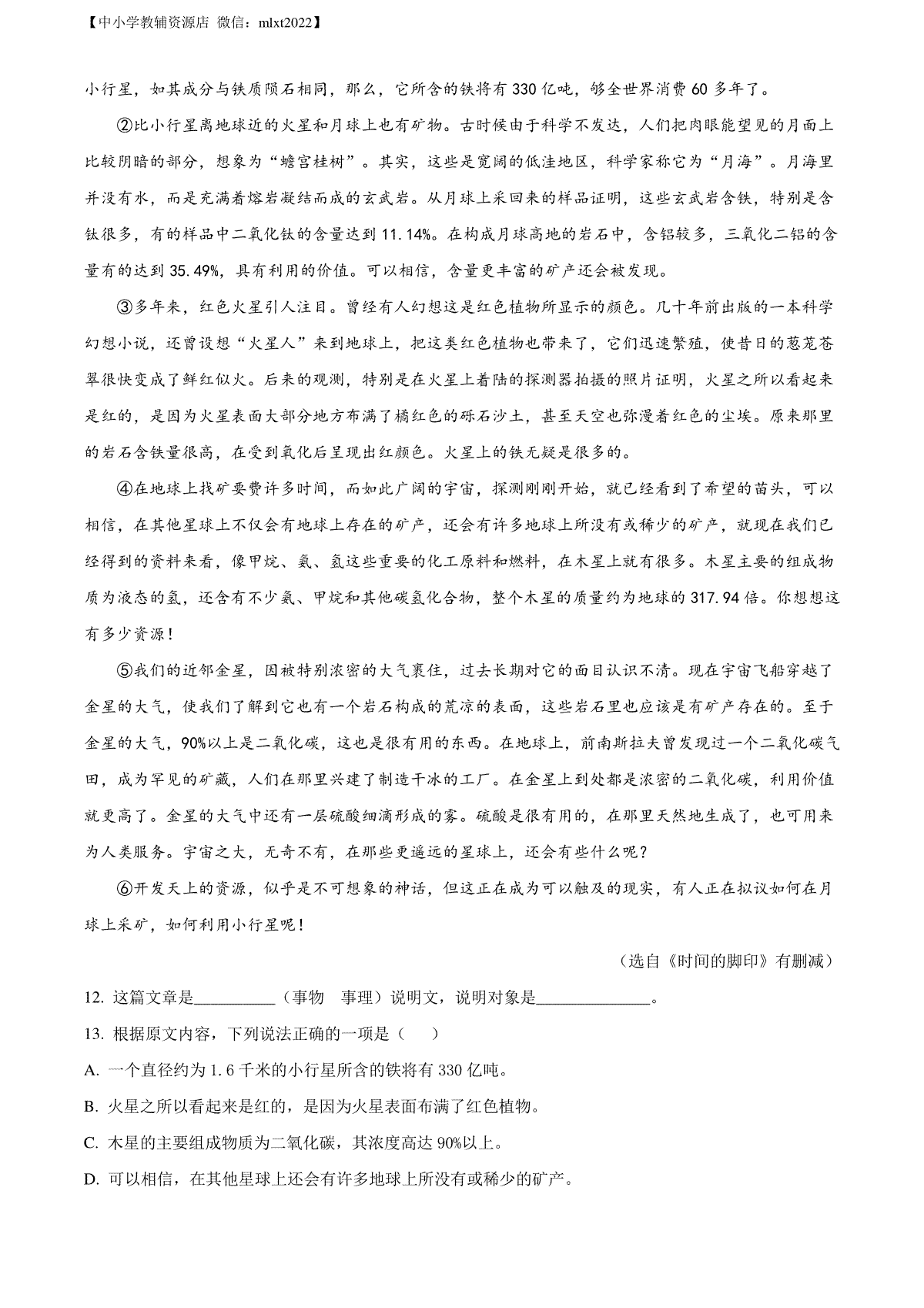 【中小学教辅资源店 微信：mlxt2022】

小行星，如其成分与铁质陨石相同，那么，它所含的铁将有330亿吨，够全世界消费60多年了。

②比小行星离地球近的火星和月球上也有矿物。古时候由于科学不发达，人们把肉眼能望见的月面上比较阴暗的部分，想象为“蟾宫桂树”。其实，这些是宽阔的低洼地区，科学家称它为“月海”。月海里并没有水，而是充满着熔岩凝结而成的玄武岩。从月球上采回来的样品证明，这些玄武岩含铁，特别是含钛很多，有的样品中二氧化钛的含量达到11.14%。在构成月球高地的岩石中，含铝较多，三氧化二铝的含量有的达到35.49%，具有利用的价值。可以相信，含量更丰富的矿产还会被发现。

③多年来，红色火星引人注目。曾经有人幻想这是红色植物所显示的颜色。几十年前出版的一本科学幻想小说，还曾设想“火星人”来到地球上，把这类红色植物也带来了，它们迅速繁殖，使昔日的葱茏苍翠很快变成了鲜红似火。后来的观测，特别是在火星上着陆的探测器拍摄的照片证明，火星之所以看起来是红的，是因为火星表面大部分地方布满了橘红色的砾石沙土，甚至天空也弥漫着红色的尘埃。原来那里的岩石含铁量很高，在受到氧化后呈现出红颜色。火星上的铁无疑是很多的。

④在地球上找矿要费许多时间，而如此广阔的宇宙，探测刚刚开始，就已经看到了希望的苗头，可以相信，在其他星球上不仅会有地球上存在的矿产，还会有许多地球上所没有或稀少的矿产，就现在我们已经得到的资料来看，像甲烷、氨、氢这些重要的化工原料和燃料，在木星上就有很多。木星主要的组成物质为液态的氢，还含有不少氨、甲烷和其他碳氢化合物，整个木星的质量约为地球的317.94倍。你想想这有多少资源！

⑤我们的近邻金星，因被特别浓密的大气裹住，过去长期对它的面目认识不清。现在宇宙飞船穿越了金星的大气，使我们了解到它也有一个岩石构成的荒凉的表面，这些岩石里也应该是有矿产存在的。至于金星的大气，90%以上是二氧化碳，这也是很有用的东西。在地球上，前南斯拉夫曾发现过一个二氧化碳气田，成为罕见的矿藏，人们在那里兴建了制造干冰的工厂。在金星上到处都是浓密的二氧化碳，利用价值就更高了。金星的大气中还有一层硫酸细滴形成的雾。硫酸是很有用的，在那里天然地生成了，也可用来为人类服务。宇宙之大，无奇不有，在那些更遥远的星球上，还会有些什么呢？

⑥开发天上的资源，似乎是不可想象的神话，但这正在成为可以触及的现实，有人正在拟议如何在月球上采矿，如何利用小行星呢！

（选自《时间的脚印》有删减）

12. 这篇文章是__________（事物　事理）说明文，说明对象是______________。

13. 根据原文内容，下列说法正确的一项是（　）

A. 一个直径约为1.6千米的小行星所含的铁将有330亿吨。

B. 火星之所以看起来是红的，是因为火星表面布满了红色植物。

C. 木星的主要组成物质为二氧化碳，其浓度高达90%以上。

D. 可以相信，在其他星球上还会有许多地球上所没有或稀少的矿产。